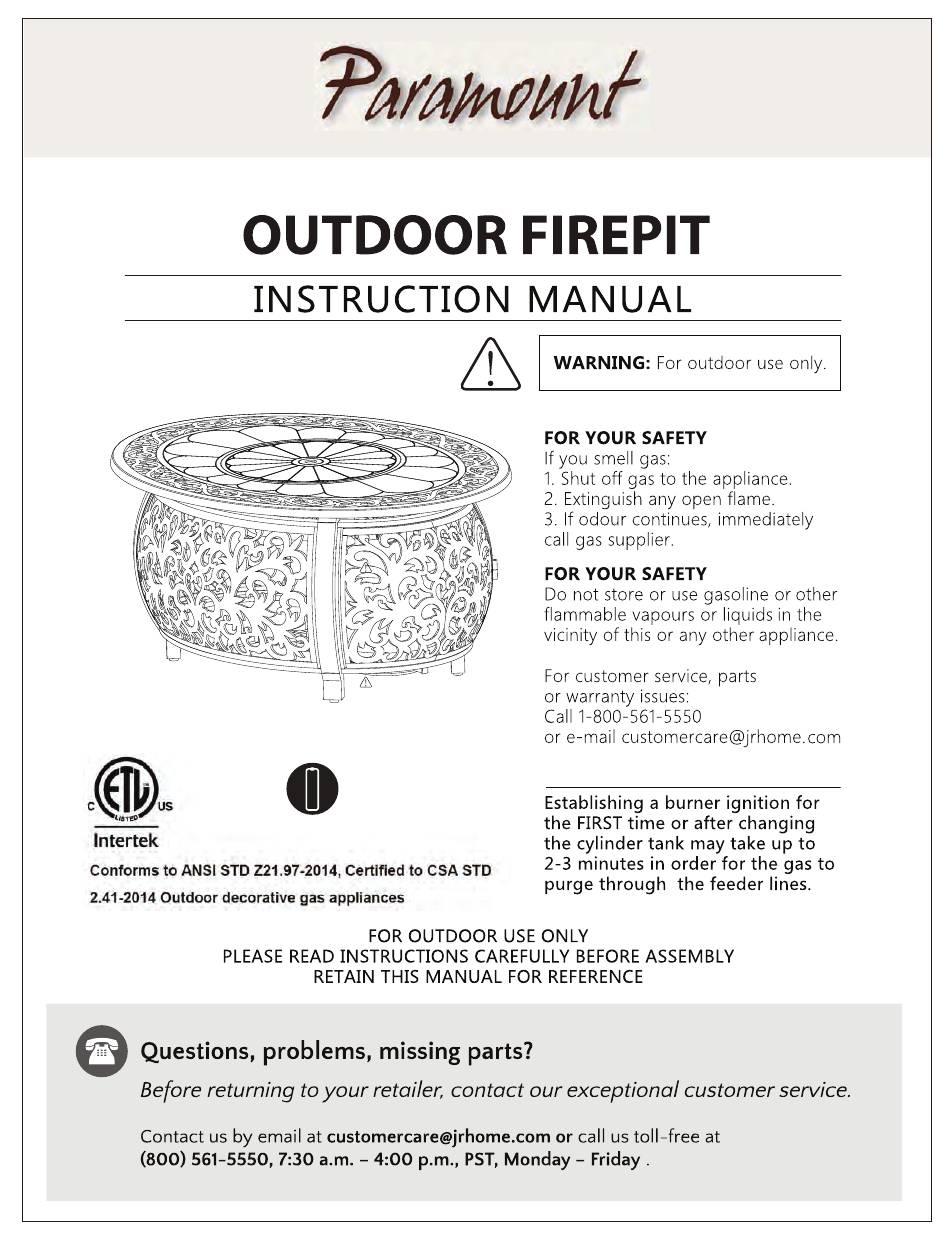 Paramount

OUTDOOR FIREPIT

INSTRUCTION MANUAL

WARNING: For outdoor use only.

FOR YOUR SAFETY
If you smell gas:
1. Shut off gas to the appliance.
2. Extinguish any open flame.
3. If odour continues, immediately call gas supplier.

FOR YOUR SAFETY
Do not store or use gasoline or other flammable vapours or liquids in the vicinity of this or any other appliance.

For customer service, parts or warranty issues:
Call 1-800-561-5550
or e-mail customercare@jrhome.com

C ETL LISTED US
Intertek

Conforms to ANSI STD Z21.97-2014, Certified to CSA STD 2.41-2014 Outdoor decorative gas appliances

Establishing a burner ignition for the FIRST time or after changing the cylinder tank may take up to 2-3 minutes in order for the gas to purge through the feeder lines.

FOR OUTDOOR USE ONLY
PLEASE READ INSTRUCTIONS CAREFULLY BEFORE ASSEMBLY
RETAIN THIS MANUAL FOR REFERENCE

Questions, problems, missing parts?

Before returning to your retailer, contact our exceptional customer service.

Contact us by email at customercare@jrhome.com or call us toll-free at (800) 561-5550, 7:30 a.m. – 4:00 p.m., PST, Monday – Friday .